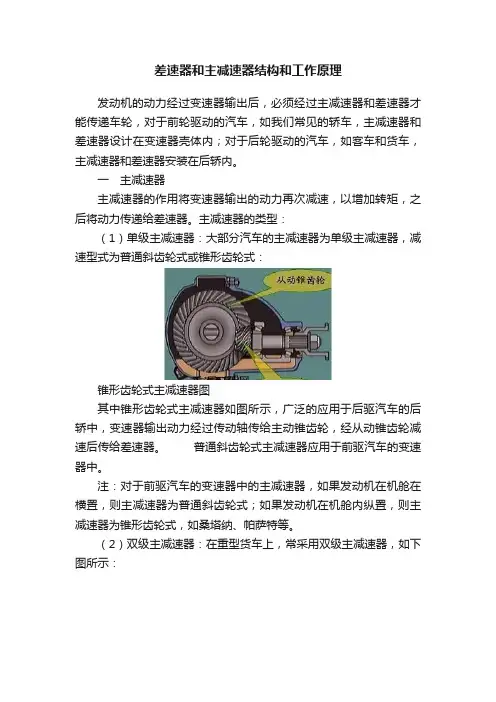 差速器和主减速器结构和工作原理

发动机的动力经过变速器输出后，必须经过主减速器和差速器才能传递车轮，对于前轮驱动的汽车，如我们常见的轿车，主减速器和差速器设计在变速器壳体内；对于后轮驱动的汽车，如客车和货车，主减速器和差速器安装在后轿内。

一　主减速器

主减速器的作用将变速器输出的动力再次减速，以增加转矩，之后将动力传递给差速器。主减速器的类型：

（1）单级主减速器：大部分汽车的主减速器为单级主减速器，减速型式为普通斜齿轮式或锥形齿轮式：

从动锥齿轮

锥形齿轮式主减速器图

其中锥形齿轮式主减速器如图所示，广泛的应用于后驱汽车的后轿中，变速器输出动力经过传动轴传给主动锥齿轮，经从动锥齿轮减速后传给差速器。　　普通斜齿轮式主减速器应用于前驱汽车的变速器中。

注：对于前驱汽车的变速器中的主减速器，如果发动机在机舱在横置，则主减速器为普通斜齿轮式；如果发动机在机舱内纵置，则主减速器为锥形齿轮式，如桑塔纳、帕萨特等。

（2）双级主减速器：在重型货车上，常采用双级主减速器，如下图所示：